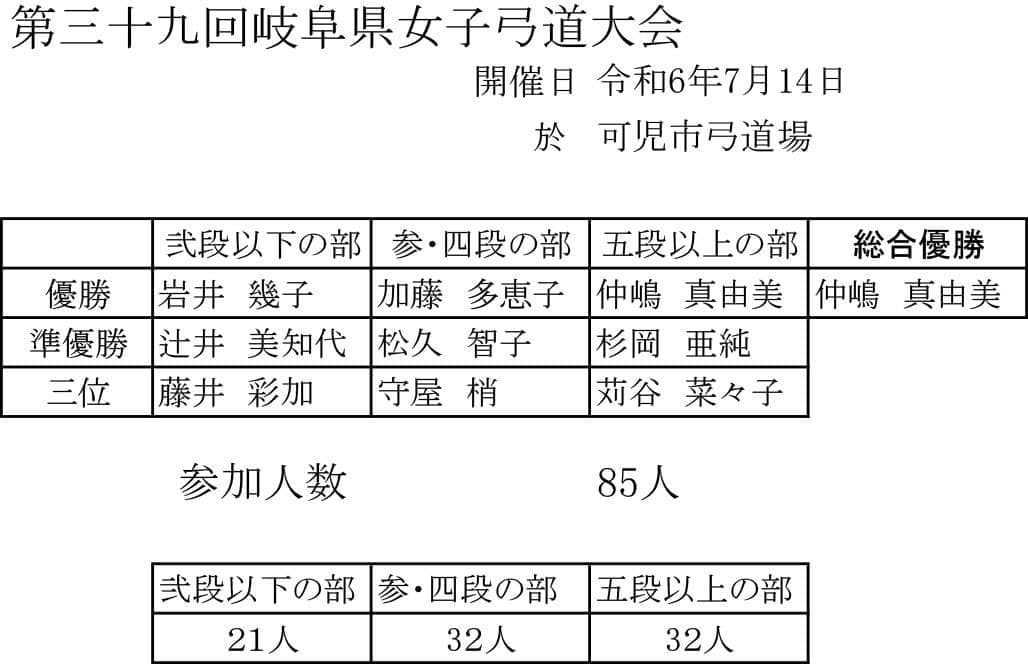 第三十九回岐阜県女子弓道大会

開催日 令和6年7月14日

於 可児市弓道場

|  | 弐段以下の部 | 参・四段の部 | 五段以上の部 | 総合優勝 |
|---|---|---|---|---|
| 優勝 | 岩井 幾子 | 加藤 多恵子 | 仲嶋 真由美 | 仲嶋 真由美 |
| 準優勝 | 辻井 美知代 | 松久 智子 | 杉岡 亜純 |  |
| 三位 | 藤井 彩加 | 守屋 梢 | 苅谷 菜々子 |  |

参加人数 85人

| 弐段以下の部 | 参・四段の部 | 五段以上の部 |
|---|---|---|
| 21人 | 32人 | 32人 |